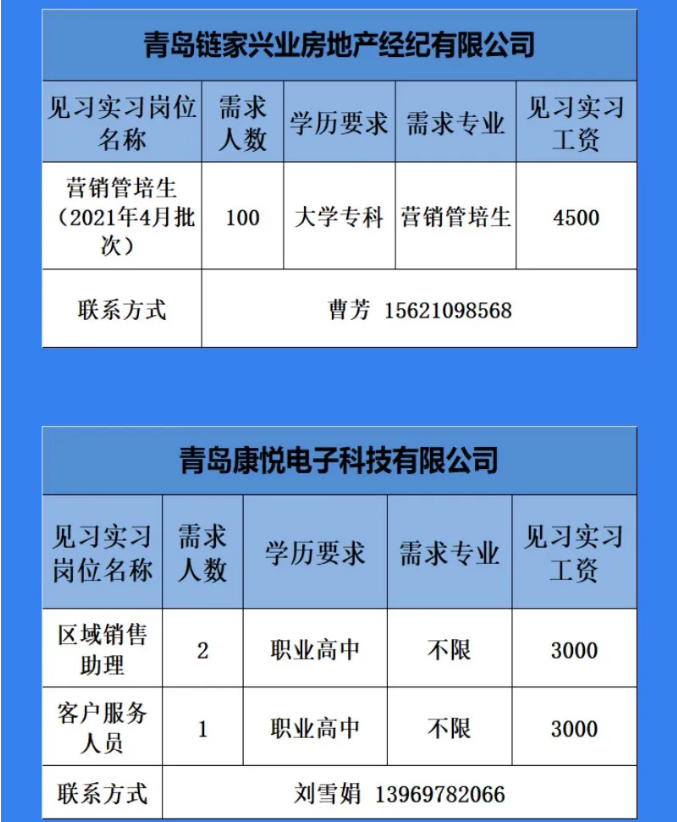 青岛链家兴业房地产经纪有限公司

| 见习实习岗位名称 | 需求人数 | 学历要求 | 需求专业 | 见习实习工资 |
|---|---|---|---|---|
| 营销管培生（2021年4月批次） | 100 | 大学专科 | 营销管培生 | 4500 |
| 联系方式 | 曹芳 15621098568 | | | |

青岛康悦电子科技有限公司

| 见习实习岗位名称 | 需求人数 | 学历要求 | 需求专业 | 见习实习工资 |
|---|---|---|---|---|
| 区域销售助理 | 2 | 职业高中 | 不限 | 3000 |
| 客户服务人员 | 1 | 职业高中 | 不限 | 3000 |
| 联系方式 | 刘雪娟 13969782066 | | | |